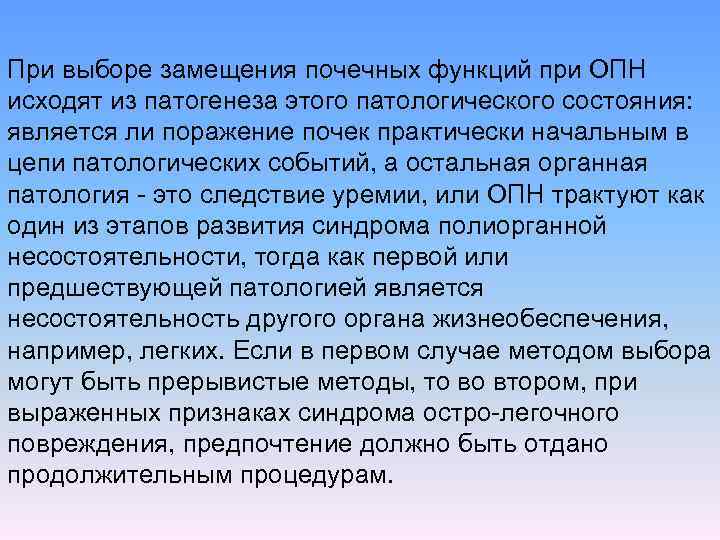 При выборе замещения почечных функций при ОПН исходят из патогенеза этого патологического состояния: является ли поражение почек практически начальным в цепи патологических событий, а остальная органная патология - это следствие уремии, или ОПН трактуют как один из этапов развития синдрома полиорганной несостоятельности, тогда как первой или предшествующей патологией является несостоятельность другого органа жизнеобеспечения, например, легких. Если в первом случае методом выбора могут быть прерывистые методы, то во втором, при выраженных признаках синдрома остро-легочного повреждения, предпочтение должно быть отдано продолжительным процедурам.